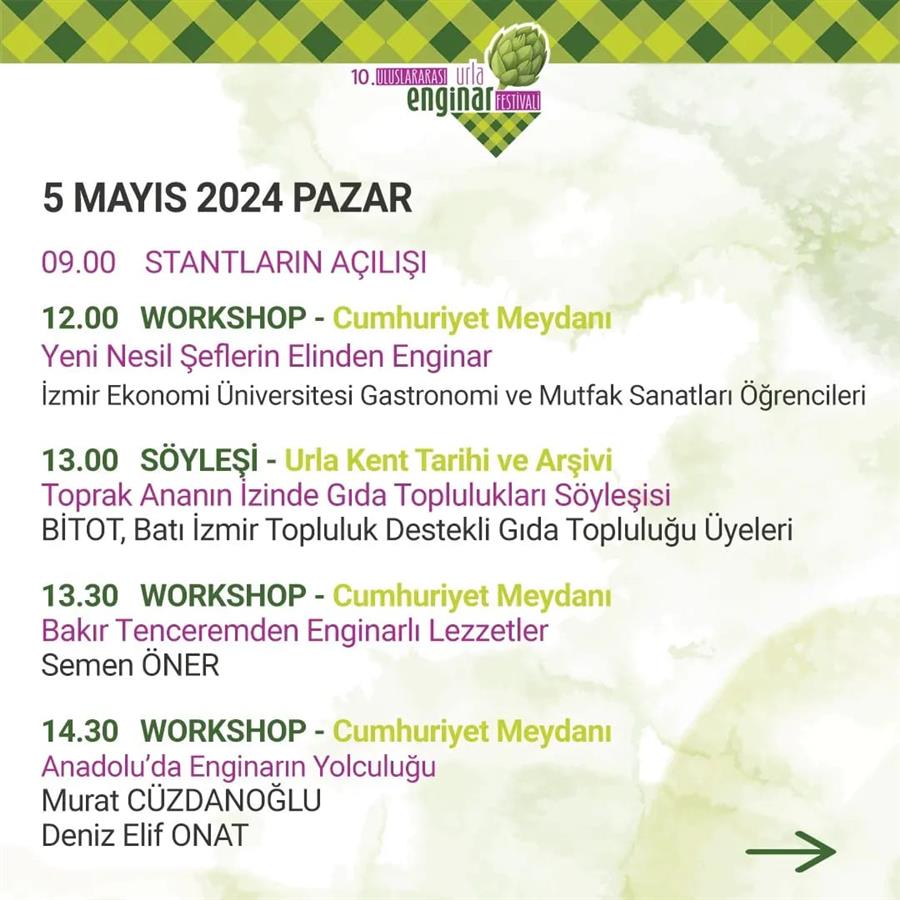 10. ULUSLARARASI urla enginar FESTİVALİ

5 MAYIS 2024 PAZAR

09.00 STANTLARIN AÇILIŞI

12.00 WORKSHOP - Cumhuriyet Meydanı
Yeni Nesil Şeflerin Elinden Enginar
İzmir Ekonomi Üniversitesi Gastronomi ve Mutfak Sanatları Öğrencileri

13.00 SÖYLEŞİ - Urla Kent Tarihi ve Arşivi
Toprak Ananın İzinde Gıda Toplulukları Söyleşisi
BİTOT, Batı İzmir Topluluk Destekli Gıda Topluluğu Üyeleri

13.30 WORKSHOP - Cumhuriyet Meydanı
Bakır Tenceremden Enginarlı Lezzetler
Semen ÖNER

14.30 WORKSHOP - Cumhuriyet Meydanı
Anadolu'da Enginarın Yolculuğu
Murat CÜZDANOĞLU
Deniz Elif ONAT